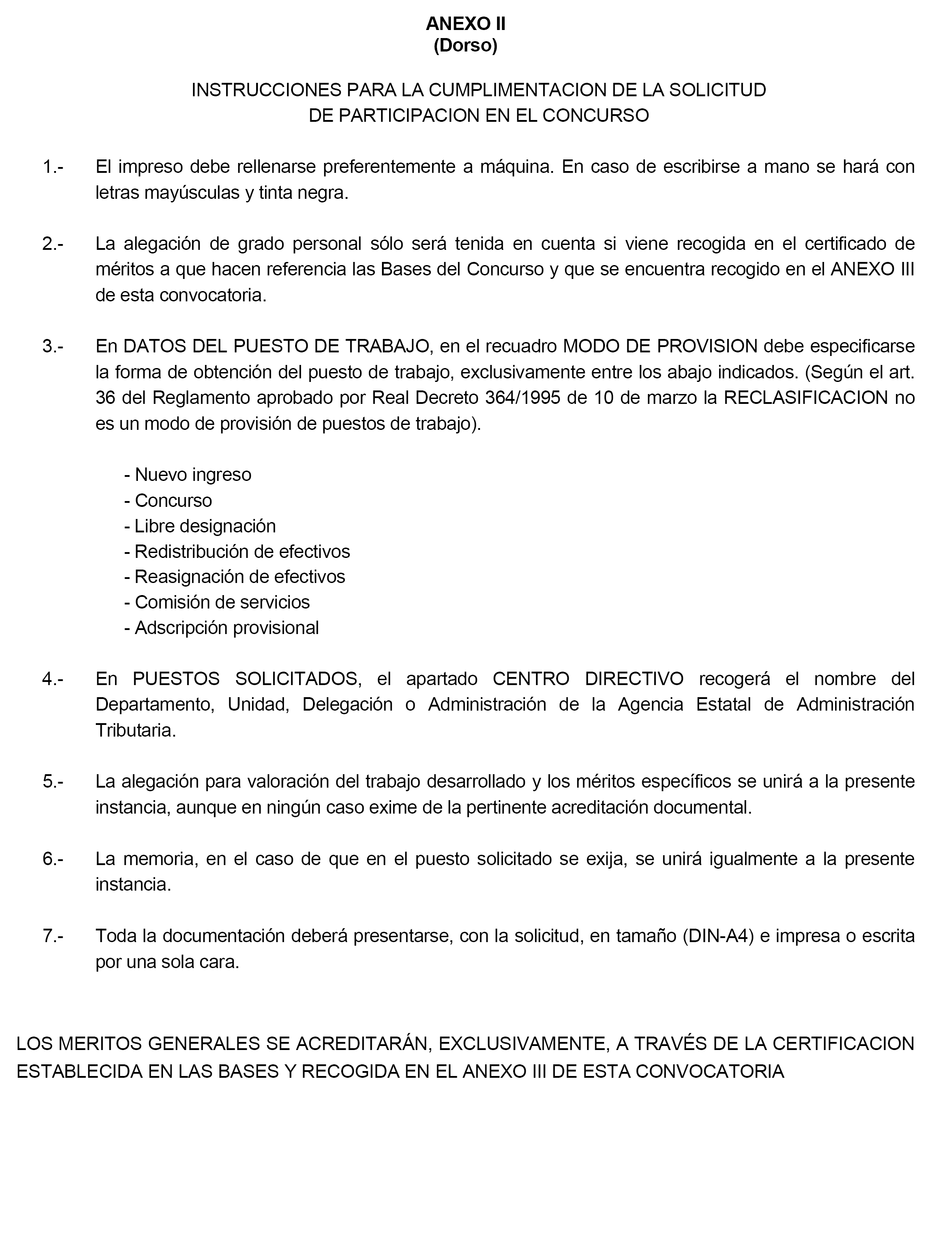 ANEXO II
(Dorso)

INSTRUCCIONES PARA LA CUMPLIMENTACION DE LA SOLICITUD DE PARTICIPACION EN EL CONCURSO

1.- El impreso debe rellenarse preferentemente a máquina. En caso de escribirse a mano se hará con letras mayúsculas y tinta negra.

2.- La alegación de grado personal sólo será tenida en cuenta si viene recogida en el certificado de méritos a que hacen referencia las Bases del Concurso y que se encuentra recogido en el ANEXO III de esta convocatoria.

3.- En DATOS DEL PUESTO DE TRABAJO, en el recuadro MODO DE PROVISION debe especificarse la forma de obtención del puesto de trabajo, exclusivamente entre los abajo indicados. (Según el art. 36 del Reglamento aprobado por Real Decreto 364/1995 de 10 de marzo la RECLASIFICACION no es un modo de provisión de puestos de trabajo).

- Nuevo ingreso
- Concurso
- Libre designación
- Redistribución de efectivos
- Reasignación de efectivos
- Comisión de servicios
- Adscripción provisional

4.- En PUESTOS SOLICITADOS, el apartado CENTRO DIRECTIVO recogerá el nombre del Departamento, Unidad, Delegación o Administración de la Agencia Estatal de Administración Tributaria.

5.- La alegación para valoración del trabajo desarrollado y los méritos específicos se unirá a la presente instancia, aunque en ningún caso exime de la pertinente acreditación documental.

6.- La memoria, en el caso de que en el puesto solicitado se exija, se unirá igualmente a la presente instancia.

7.- Toda la documentación deberá presentarse, con la solicitud, en tamaño (DIN-A4) e impresa o escrita por una sola cara.

LOS MERITOS GENERALES SE ACREDITARÁN, EXCLUSIVAMENTE, A TRAVÉS DE LA CERTIFICACION ESTABLECIDA EN LAS BASES Y RECOGIDA EN EL ANEXO III DE ESTA CONVOCATORIA